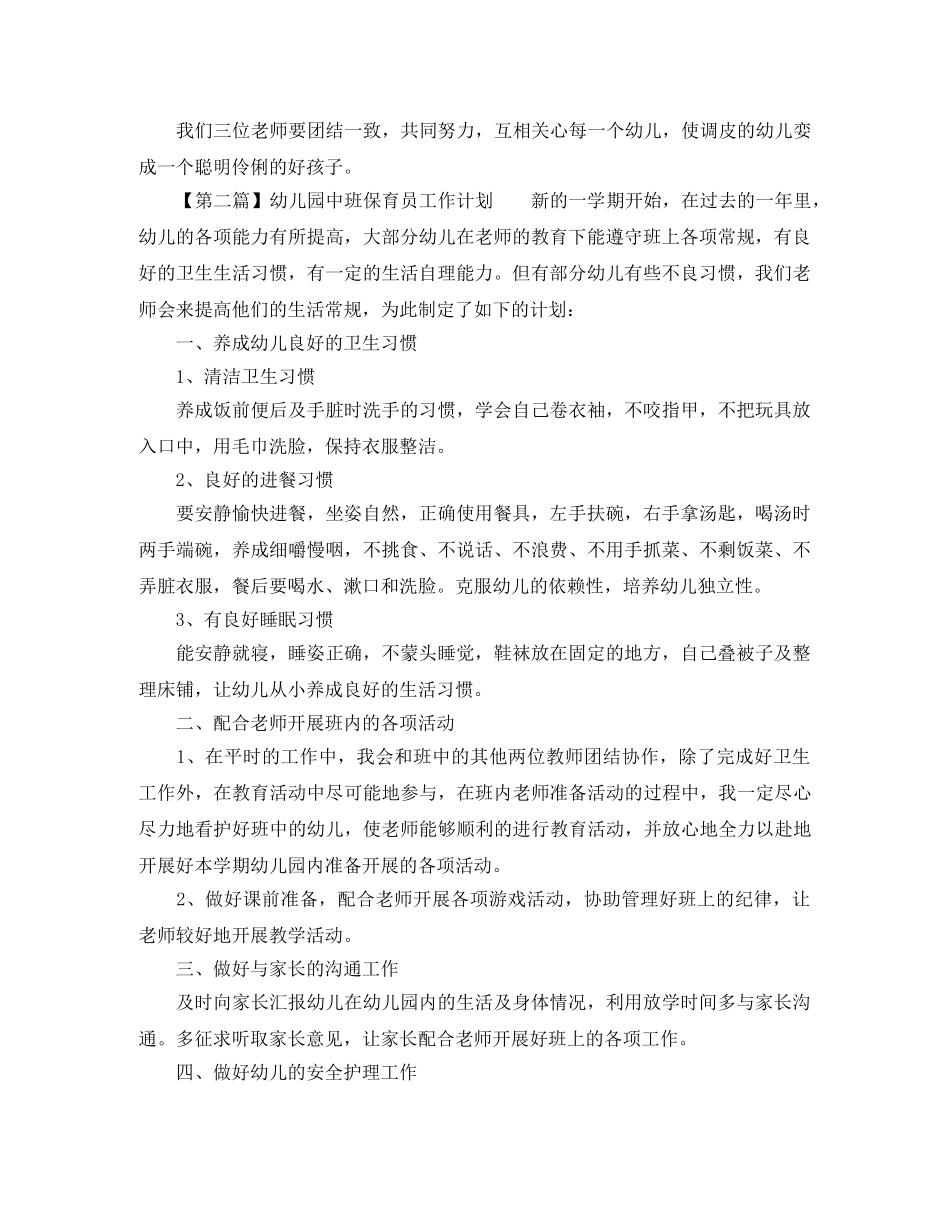 我们三位老师要团结一致，共同努力，互相关心每一个幼儿，使调皮的幼儿变成一个聪明伶俐的好孩子。

【第二篇】幼儿园中班保育员工作计划　　新的一学期开始，在过去的一年里，幼儿的各项能力有所提高，大部分幼儿在老师的教育下能遵守班上各项常规，有良好的卫生生活习惯，有一定的生活自理能力。但有部分幼儿有些不良习惯，我们老师会来提高他们的生活常规，为此制定了如下的计划：

一、养成幼儿良好的卫生习惯

1、清洁卫生习惯

养成饭前便后及手脏时洗手的习惯，学会自己卷衣袖，不咬指甲，不把玩具放入口中，用毛巾洗脸，保持衣服整洁。

2、良好的进餐习惯

要安静愉快进餐，坐姿自然，正确使用餐具，左手扶碗，右手拿汤匙，喝汤时两手端碗，养成细嚼慢咽，不挑食、不说话、不浪费、不用手抓菜、不剩饭菜、不弄脏衣服，餐后要喝水、漱口和洗脸。克服幼儿的依赖性，培养幼儿独立性。

3、有良好睡眠习惯

能安静就寝，睡姿正确，不蒙头睡觉，鞋袜放在固定的地方，自己叠被子及整理床铺，让幼儿从小养成良好的生活习惯。

二、配合老师开展班内的各项活动

1、在平时的工作中，我会和班中的其他两位教师团结协作，除了完成好卫生工作外，在教育活动中尽可能地参与，在班内老师准备活动的过程中，我一定尽心尽力地看护好班中的幼儿，使老师能够顺利的进行教育活动，并放心地全力以赴地开展好本学期幼儿园内准备开展的各项活动。

2、做好课前准备，配合老师开展各项游戏活动，协助管理好班上的纪律，让老师较好地开展教学活动。

三、做好与家长的沟通工作

及时向家长汇报幼儿在幼儿园内的生活及身体情况，利用放学时间多与家长沟通。多征求听取家长意见，让家长配合老师开展好班上的各项工作。

四、做好幼儿的安全护理工作